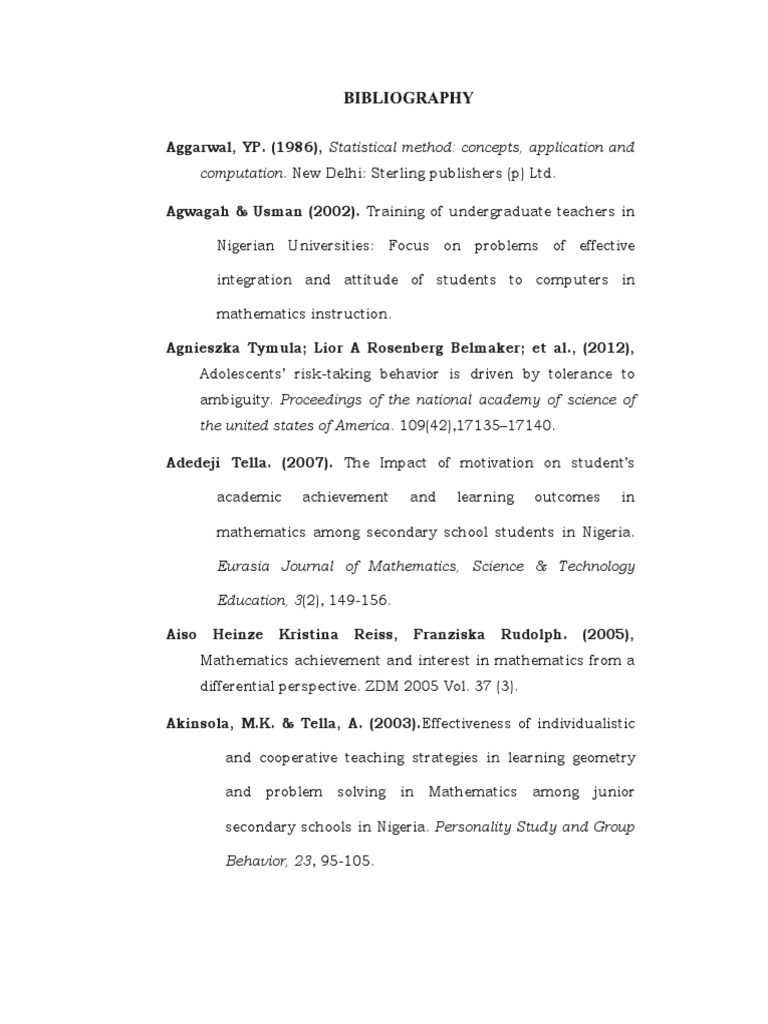 BIBLIOGRAPHY

Aggarwal, YP. (1986), Statistical method: concepts, application and computation. New Delhi: Sterling publishers (p) Ltd.

Agwagah & Usman (2002). Training of undergraduate teachers in Nigerian Universities: Focus on problems of effective integration and attitude of students to computers in mathematics instruction.

Agnieszka Tymula; Lior A Rosenberg Belmaker; et al., (2012), Adolescents' risk-taking behavior is driven by tolerance to ambiguity. Proceedings of the national academy of science of the united states of America. 109(42),17135–17140.

Adedeji Tella. (2007). The Impact of motivation on student's academic achievement and learning outcomes in mathematics among secondary school students in Nigeria. Eurasia Journal of Mathematics, Science & Technology Education, 3(2), 149-156.

Aiso Heinze Kristina Reiss, Franziska Rudolph. (2005), Mathematics achievement and interest in mathematics from a differential perspective. ZDM 2005 Vol. 37 (3).

Akinsola, M.K. & Tella, A. (2003).Effectiveness of individualistic and cooperative teaching strategies in learning geometry and problem solving in Mathematics among junior secondary schools in Nigeria. Personality Study and Group Behavior, 23, 95-105.